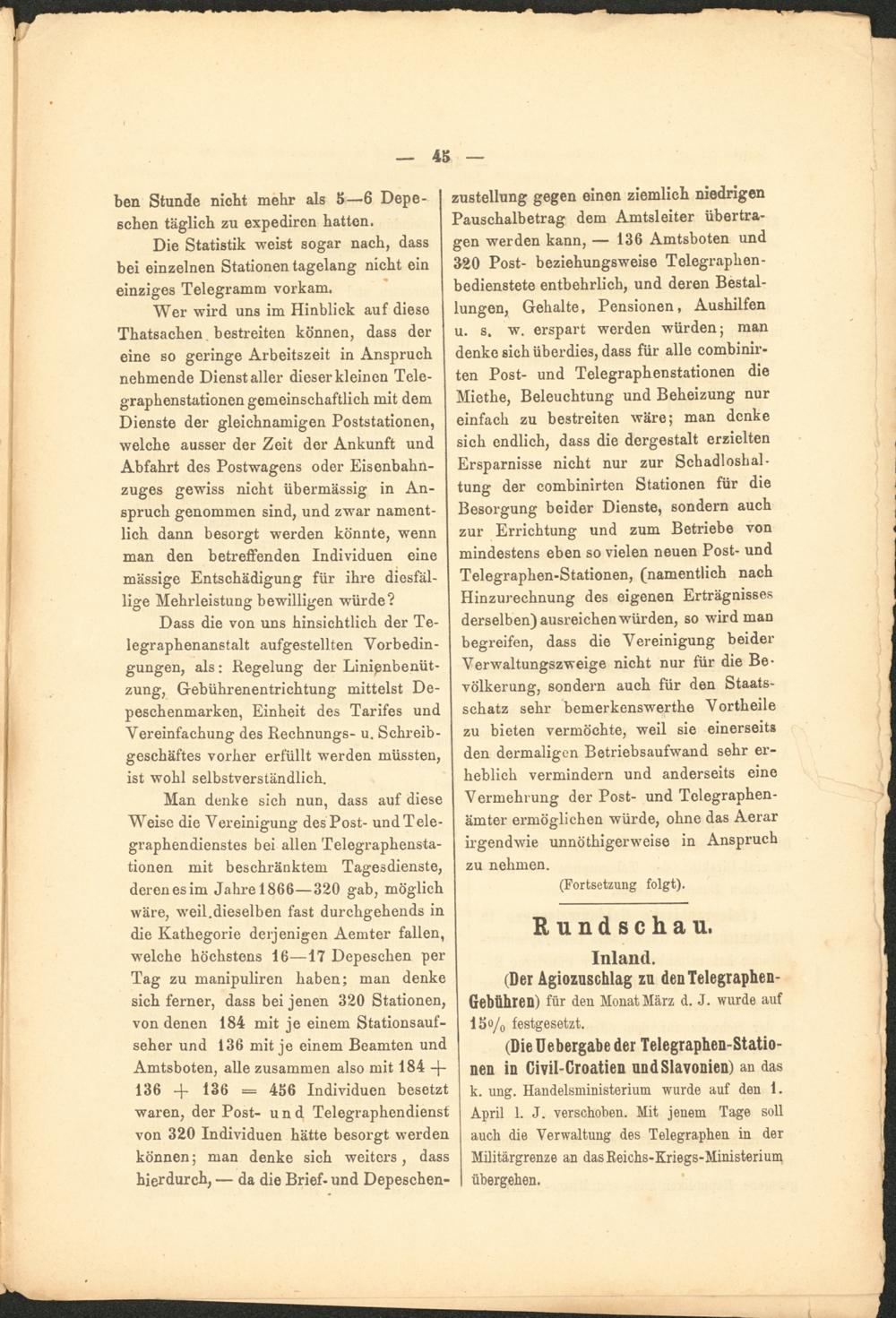 — 45 —

ben Stunde nicht mehr als 5—6 Depeschen täglich zu expediren hatten.

Die Statistik weist sogar nach, dass bei einzelnen Stationen tagelang nicht ein einziges Telegramm vorkam.

Wer wird uns im Hinblick auf diese Thatsachen bestreiten können, dass der eine so geringe Arbeitszeit in Anspruch nehmende Dienst aller dieser kleinen Telegraphenstationen gemeinschaftlich mit dem Dienste der gleichnamigen Poststationen, welche ausser der Zeit der Ankunft und Abfahrt des Postwagens oder Eisenbahnzuges gewiss nicht übermässig in Anspruch genommen sind, und zwar namentlich dann besorgt werden könnte, wenn man den betreffenden Individuen eine mässige Entschädigung für ihre diesfällige Mehrleistung bewilligen würde?

Dass die von uns hinsichtlich der Telegraphenanstalt aufgestellten Vorbedingungen, als: Regelung der Linienbenützung, Gebührenentrichtung mittelst Depeschenmarken, Einheit des Tarifes und Vereinfachung des Rechnungs- u. Schreibgeschäftes vorher erfüllt werden müssten, ist wohl selbstverständlich.

Man denke sich nun, dass auf diese Weise die Vereinigung des Post- und Telegraphendienstes bei allen Telegraphenstationen mit beschränktem Tagesdienste, deren es im Jahre 1866—320 gab, möglich wäre, weil dieselben fast durchgehends in die Kathegorie derjenigen Aemter fallen, welche höchstens 16—17 Depeschen per Tag zu manipuliren haben; man denke sich ferner, dass bei jenen 320 Stationen, von denen 184 mit je einem Stationsaufseher und 136 mit je einem Beamten und Amtsboten, alle zusammen also mit 184 + 136 + 136 = 456 Individuen besetzt waren, der Post- und Telegraphendienst von 320 Individuen hätte besorgt werden können; man denke sich weiters, dass hierdurch, — da die Brief- und Depeschenzustellung gegen einen ziemlich niedrigen Pauschalbetrag dem Amtsleiter übertragen werden kann, — 136 Amtsboten und 320 Post- beziehungsweise Telegraphenbedienstete entbehrlich, und deren Bestallungen, Gehalte, Pensionen, Aushilfen u. s. w. erspart werden würden; man denke sich überdies, dass für alle combinirten Post- und Telegraphenstationen die Miethe, Beleuchtung und Beheizung nur einfach zu bestreiten wäre; man denke sich endlich, dass die dergestalt erzielten Ersparnisse nicht nur zur Schadloshaltung der combinirten Stationen für die Besorgung beider Dienste, sondern auch zur Errichtung und zum Betriebe von mindestens eben so vielen neuen Post- und Telegraphen-Stationen, (namentlich nach Hinzurechnung des eigenen Erträgnisses derselben) ausreichen würden, so wird man begreifen, dass die Vereinigung beider Verwaltungszweige nicht nur für die Bevölkerung, sondern auch für den Staatsschatz sehr bemerkenswerthe Vortheile zu bieten vermöchte, weil sie einerseits den dermaligen Betriebsaufwand sehr erheblich vermindern und anderseits eine Vermehrung der Post- und Telegraphenämter ermöglichen würde, ohne das Aerar irgendwie unnöthigerweise in Anspruch zu nehmen.

(Fortsetzung folgt).

Rundschau.

Inland.

(Der Agiozuschlag zu den Telegraphen-Gebühren) für den Monat März d. J. wurde auf 15% festgesetzt.

(Die Uebergabe der Telegraphen-Stationen in Civil-Croatien und Slavonien) an das k. ung. Handelsministerium wurde auf den 1. April l. J. verschoben. Mit jenem Tage soll auch die Verwaltung des Telegraphen in der Militärgrenze an das Reichs-Kriegs-Ministerium übergehen.